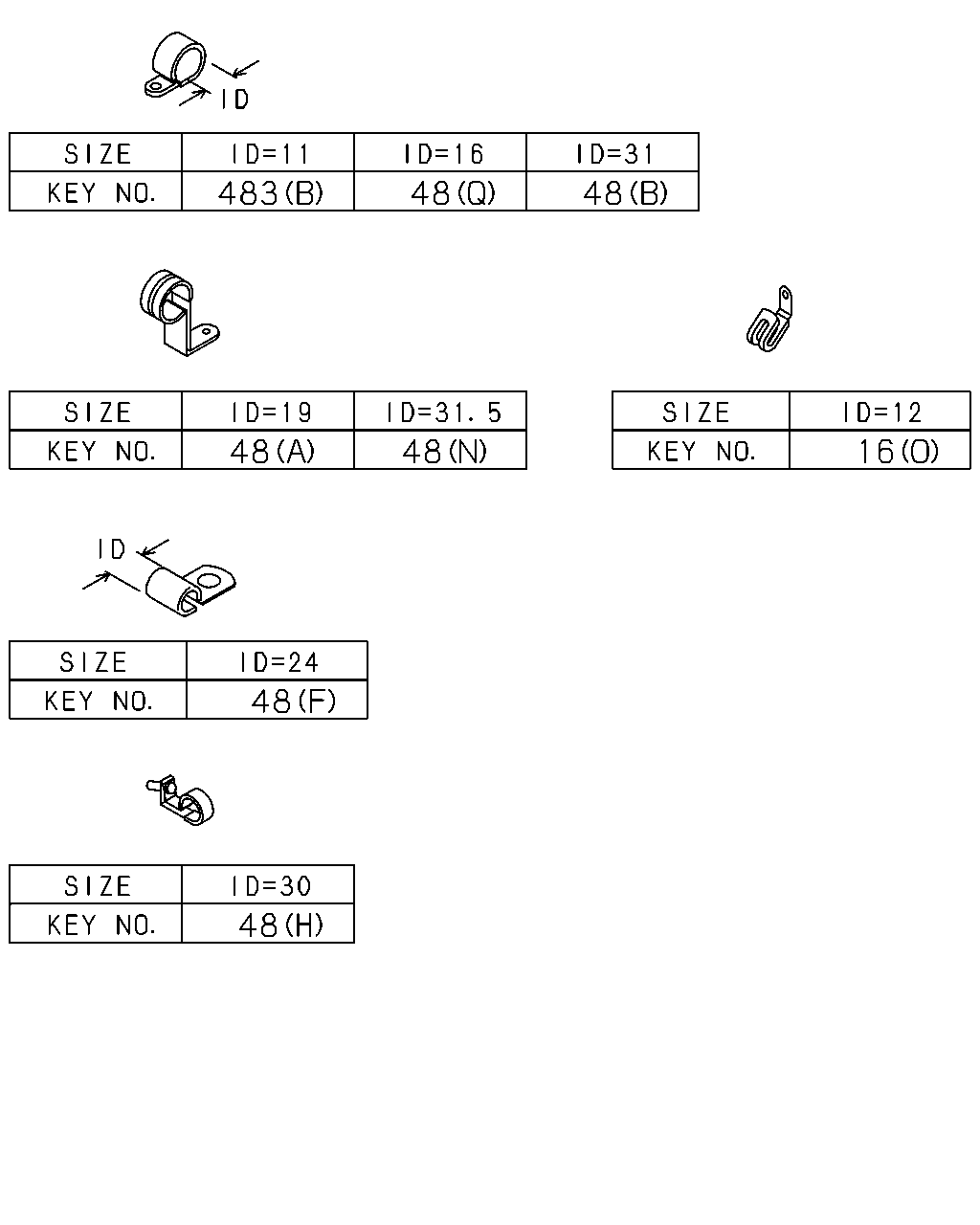 ID

| SIZE | ID=11 | ID=16 | ID=31 |
|---|---|---|---|
| KEY NO. | 483(B) | 48(Q) | 48(B) |

| SIZE | ID=19 | ID=31.5 |
|---|---|---|
| KEY NO. | 48(A) | 48(N) |

| SIZE | ID=12 |
|---|---|
| KEY NO. | 16(O) |

ID

| SIZE | ID=24 |
|---|---|
| KEY NO. | 48(F) |

| SIZE | ID=30 |
|---|---|
| KEY NO. | 48(H) |